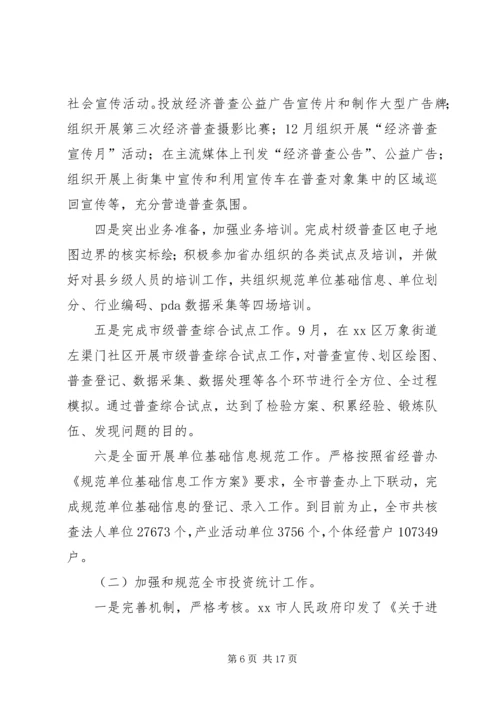 社会宣传活动。投放经济普查公益广告宣传片和制作大型广告牌；组织开展第三次经济普查摄影比赛；12月组织开展“经济普查宣传月”活动；在主流媒体上刊发“经济普查公告”、公益广告；组织开展上街集中宣传和利用宣传车在普查对象集中的区域巡回宣传等，充分营造普查氛围。

四是突出业务准备，加强业务培训。完成村级普查区电子地图边界的核实标绘；积极参加省办组织的各类试点及培训，并做好对县乡级人员的培训工作，共组织规范单位基础信息、单位划分、行业编码、pda数据采集等四场培训。

五是完成市级普查综合试点工作。9月，在xx区万象街道左渠门社区开展市级普查综合试点工作，对普查宣传、划区绘图、普查登记、数据采集、数据处理等各个环节进行全方位、全过程模拟。通过普查综合试点，达到了检验方案、积累经验、锻炼队伍、发现问题的目的。

六是全面开展单位基础信息规范工作。严格按照省经普办《规范单位基础信息工作方案》要求，全市普查办上下联动，完成规范单位基础信息的登记、录入工作。到目前为止，全市共核查法人单位27673个，产业活动单位3756个，个体经营户107349户。

（二）加强和规范全市投资统计工作。

一是完善机制，严格考核。xx市人民政府印发了《关于进

第6页 共17页